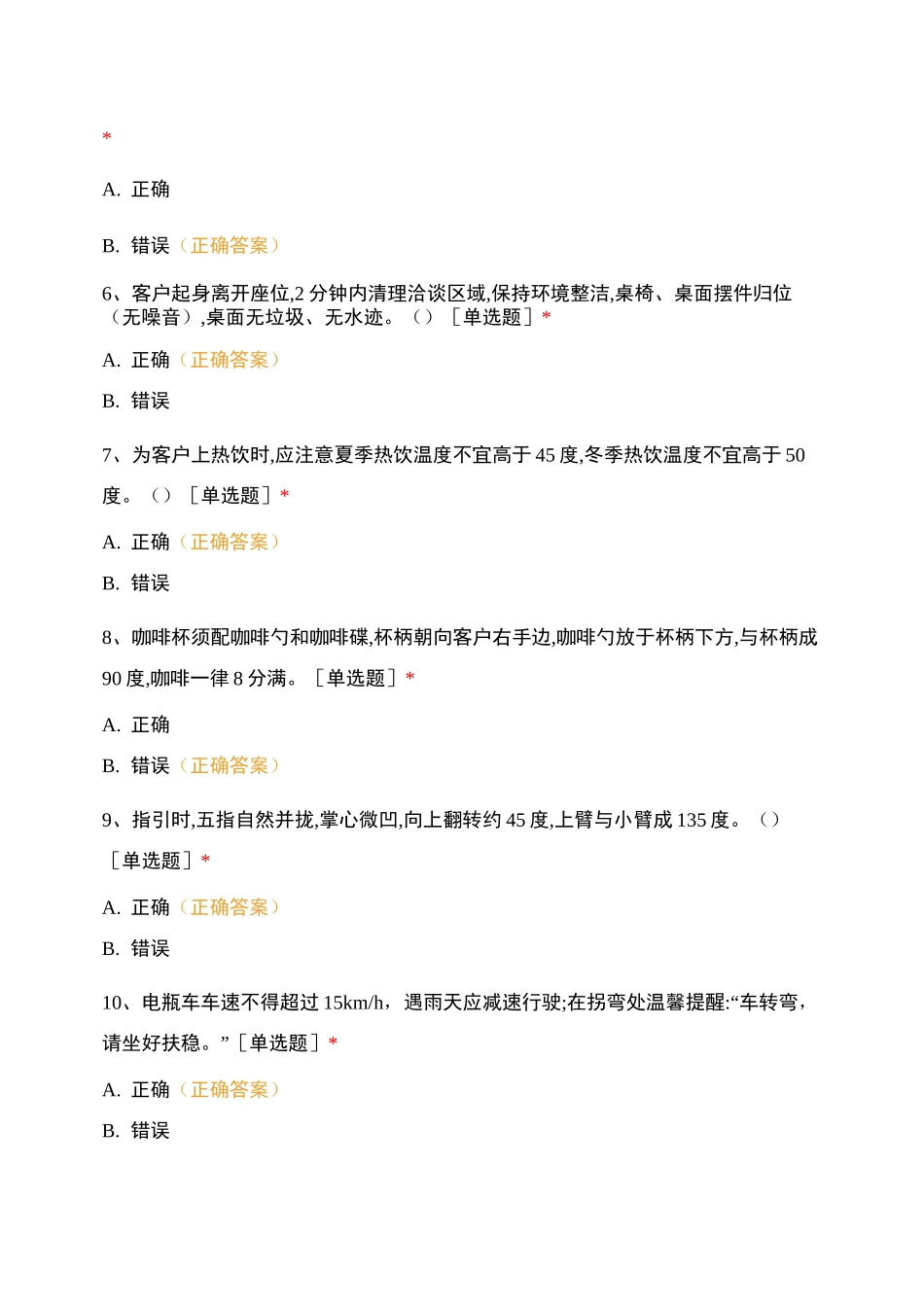 *

A. 正确

B. 错误（正确答案）

6、客户起身离开座位,2 分钟内清理洽谈区域,保持环境整洁,桌椅、桌面摆件归位（无噪音）,桌面无垃圾、无水迹。（）［单选题］*

A. 正确（正确答案）

B. 错误

7、为客户上热饮时,应注意夏季热饮温度不宜高于 45 度,冬季热饮温度不宜高于 50 度。（）［单选题］*

A. 正确（正确答案）

B. 错误

8、咖啡杯须配咖啡勺和咖啡碟,杯柄朝向客户右手边,咖啡勺放于杯柄下方,与杯柄成 90 度,咖啡一律 8 分满。［单选题］*

A. 正确

B. 错误（正确答案）

9、指引时,五指自然并拢,掌心微凹,向上翻转约 45 度,上臂与小臂成 135 度。（）［单选题］*

A. 正确（正确答案）

B. 错误

10、电瓶车车速不得超过 15km/h，遇雨天应减速行驶;在拐弯处温馨提醒:“车转弯，请坐好扶稳。”［单选题］*

A. 正确（正确答案）

B. 错误